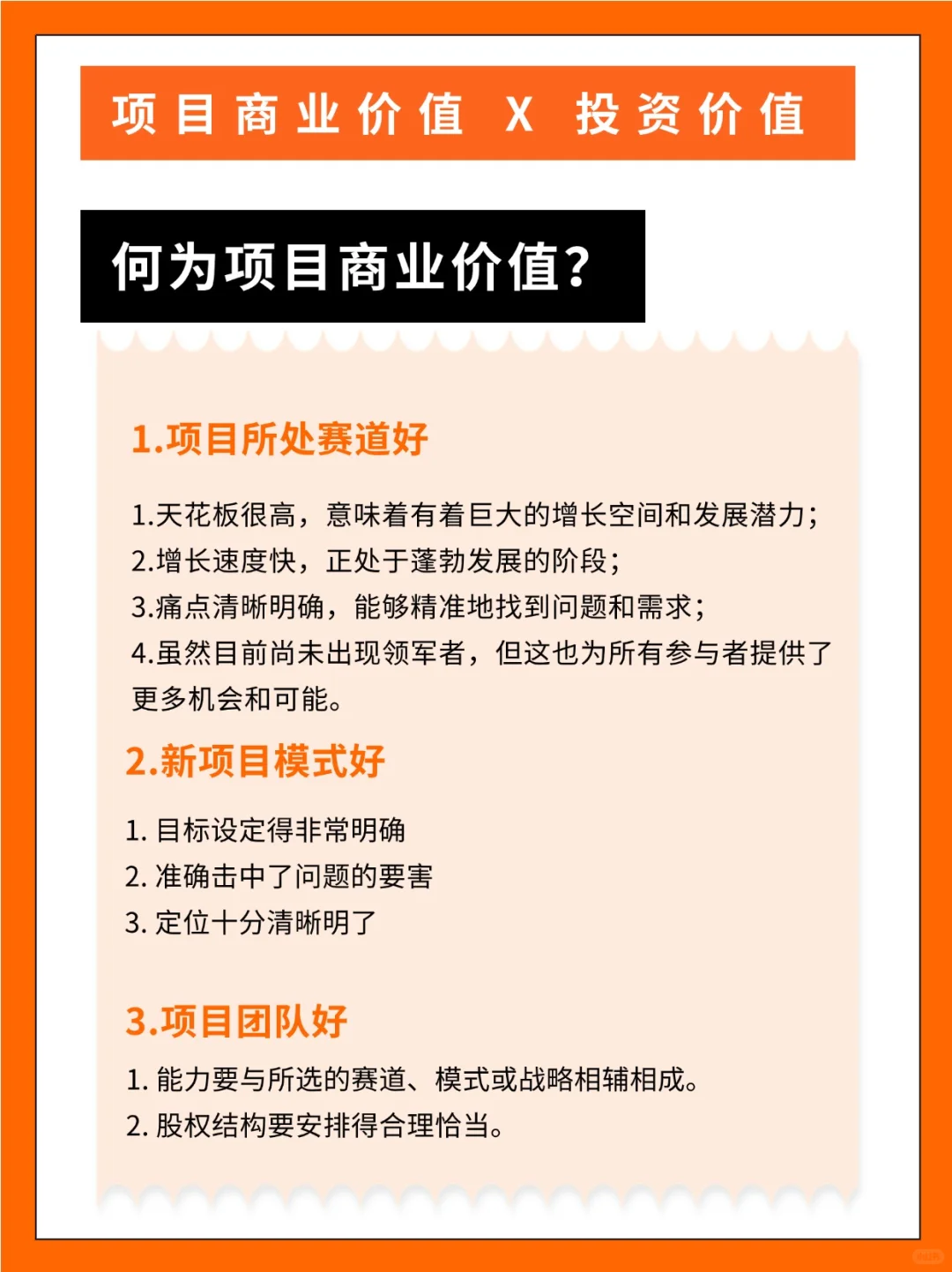 项目商业价值 X 投资价值

何为项目商业价值?

1.项目所处赛道好

1.天花板很高，意味着有着巨大的增长空间和发展潜力;
2.增长速度快，正处于蓬勃发展的阶段;
3.痛点清晰明确，能够精准地找到问题和需求;
4.虽然目前尚未出现领军者，但这也为所有参与者提供了更多机会和可能。

2.新项目模式好

1. 目标设定得非常明确
2. 准确击中了问题的要害
3. 定位十分清晰明了

3.项目团队好

1. 能力要与所选的赛道、模式或战略相辅相成。
2. 股权结构要安排得合理恰当。